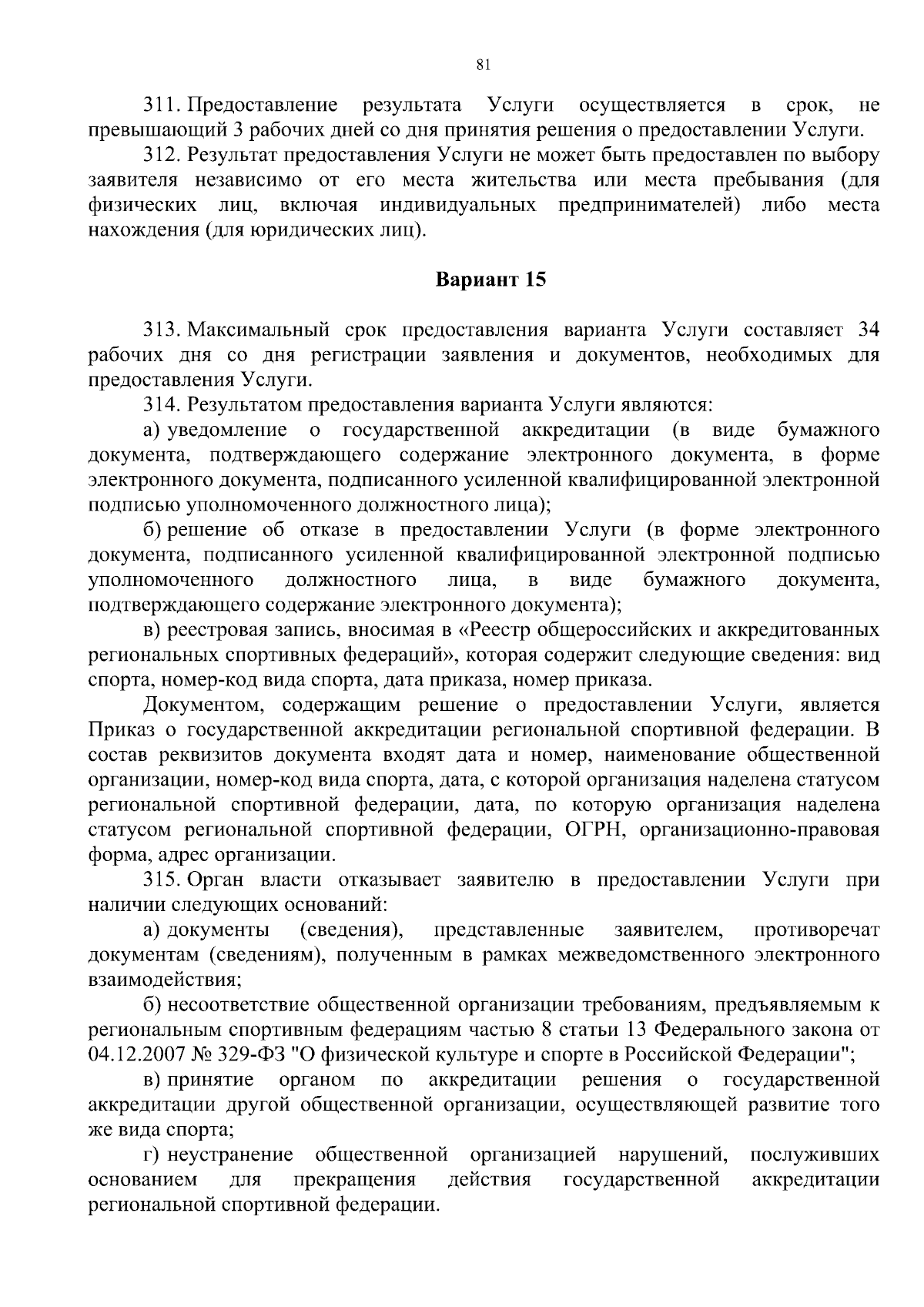 81

311. Предоставление результата Услуги осуществляется в срок, не превышающий 3 рабочих дней со дня принятия решения о предоставлении Услуги.

312. Результат предоставления Услуги не может быть предоставлен по выбору заявителя независимо от его места жительства или места пребывания (для физических лиц, включая индивидуальных предпринимателей) либо места нахождения (для юридических лиц).

Вариант 15

313. Максимальный срок предоставления варианта Услуги составляет 34 рабочих дня со дня регистрации заявления и документов, необходимых для предоставления Услуги.

314. Результатом предоставления варианта Услуги являются:

а) уведомление о государственной аккредитации (в виде бумажного документа, подтверждающего содержание электронного документа, в форме электронного документа, подписанного усиленной квалифицированной электронной подписью уполномоченного должностного лица);

б) решение об отказе в предоставлении Услуги (в форме электронного документа, подписанного усиленной квалифицированной электронной подписью уполномоченного должностного лица, в виде бумажного документа, подтверждающего содержание электронного документа);

в) реестровая запись, вносимая в «Реестр общероссийских и аккредитованных региональных спортивных федераций», которая содержит следующие сведения: вид спорта, номер-код вида спорта, дата приказа, номер приказа.

Документом, содержащим решение о предоставлении Услуги, является Приказ о государственной аккредитации региональной спортивной федерации. В состав реквизитов документа входят дата и номер, наименование общественной организации, номер-код вида спорта, дата, с которой организация наделена статусом региональной спортивной федерации, дата, по которую организация наделена статусом региональной спортивной федерации, ОГРН, организационно-правовая форма, адрес организации.

315. Орган власти отказывает заявителю в предоставлении Услуги при наличии следующих оснований:

а) документы (сведения), представленные заявителем, противоречат документам (сведениям), полученным в рамках межведомственного электронного взаимодействия;

б) несоответствие общественной организации требованиям, предъявляемым к региональным спортивным федерациям частью 8 статьи 13 Федерального закона от 04.12.2007 № 329-ФЗ "О физической культуре и спорте в Российской Федерации";

в) принятие органом по аккредитации решения о государственной аккредитации другой общественной организации, осуществляющей развитие того же вида спорта;

г) неустранение общественной организацией нарушений, послуживших основанием для прекращения действия государственной аккредитации региональной спортивной федерации.